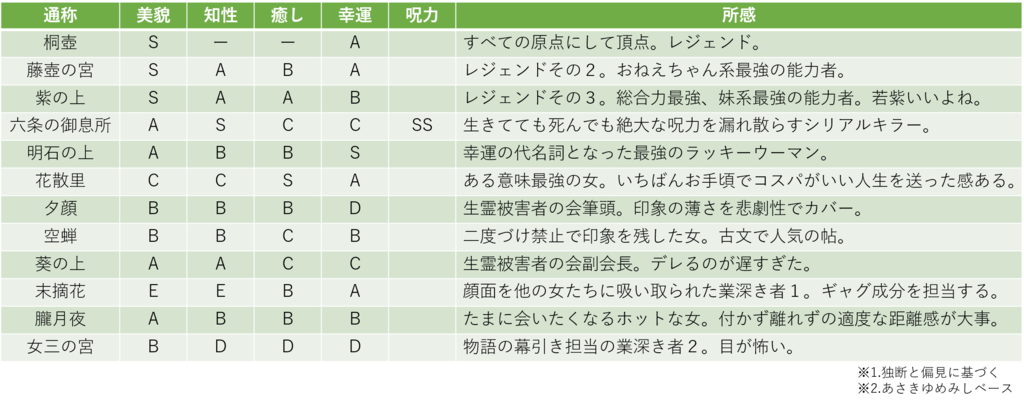 | 通称 | 美貌 | 知性 | 癒し | 幸運 | 呪力 | 所感 |
|---|---|---|---|---|---|---|
| 桐壺 | S | ー | ー | A | | すべての原点にして頂点。レジェンド。 |
| 藤壺の宮 | S | A | B | A | | レジェンドその２。おねえちゃん系最強の能力者。 |
| 紫の上 | S | A | A | B | | レジェンドその３。総合力最強、妹系最強の能力者。若紫いいよね。 |
| 六条の御息所 | A | S | C | C | SS | 生きてても死んでも絶大な呪力を漏れ散らすシリアルキラー。 |
| 明石の上 | A | B | B | S | | 幸運の代名詞となった最強のラッキーウーマン。 |
| 花散里 | C | C | S | A | | ある意味最強の女。いちばんお手頃でコスパがいい人生を送った感ある。 |
| 夕顔 | B | B | B | D | | 生霊被害者の会筆頭。印象の薄さを悲劇性でカバー。 |
| 空蝉 | B | B | C | B | | 二度づけ禁止で印象を残した女。古文で人気の帖。 |
| 葵の上 | A | A | C | C | | 生霊被害者の会副会長。デレるのが遅すぎた。 |
| 末摘花 | E | E | B | A | | 顔面を他の女たちに吸い取られた業深き者１。ギャグ成分を担当する。 |
| 朧月夜 | A | B | B | B | | たまに会いたくなるホットな女。付かず離れずの適度な距離感が大事。 |
| 女三の宮 | B | D | D | D | | 物語の幕引き担当の業深き者２。目が怖い。 |

※1.独断と偏見に基づく
※2.あさきゆめみしベース